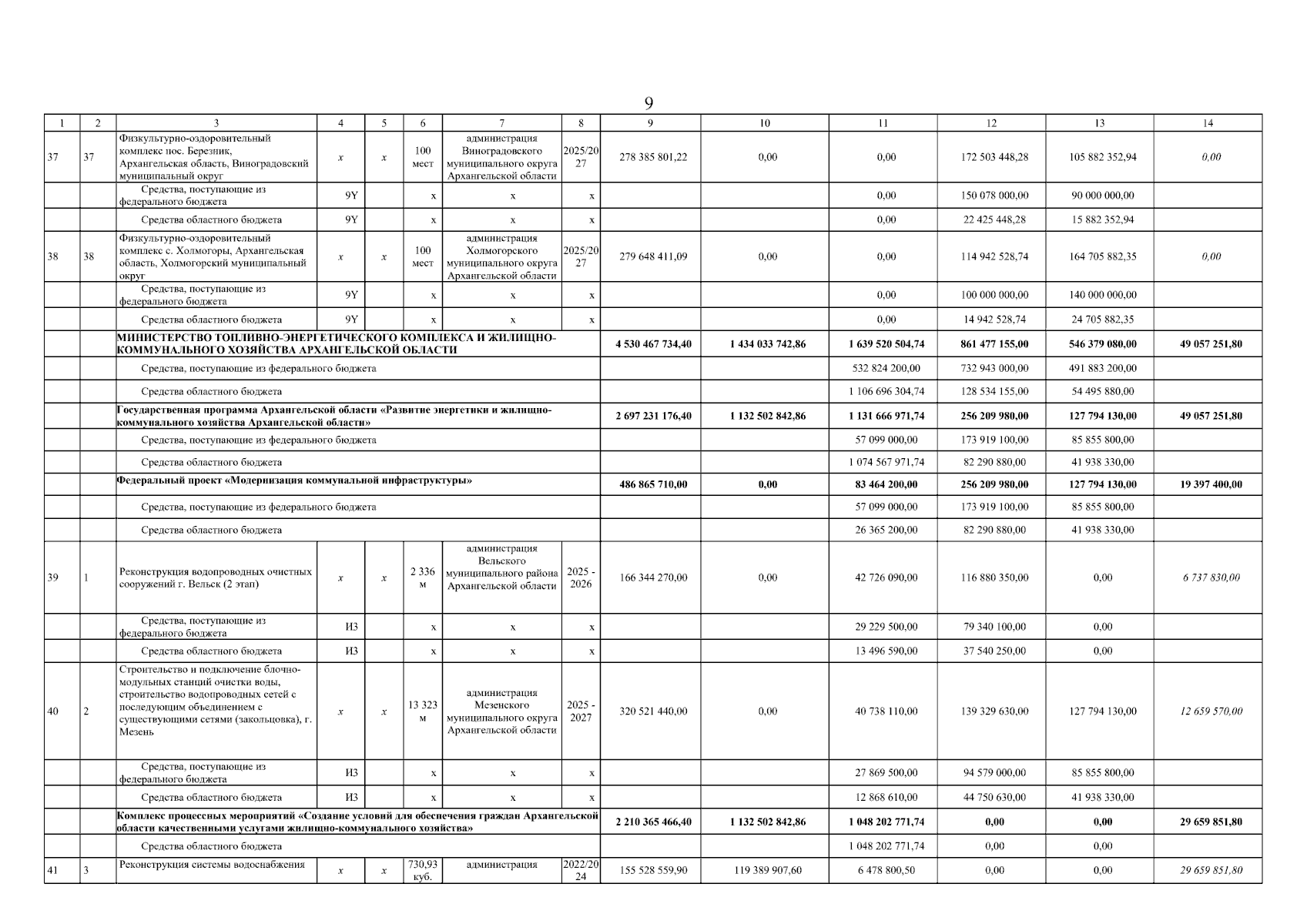 9

| 1 | 2 | 3 | 4 | 5 | 6 | 7 | 8 | 9 | 10 | 11 | 12 | 13 | 14 |
|---|---|---|---|---|---|---|---|---|---|---|---|---|---|
| 37 | 37 | Физкультурно-оздоровительный комплекс пос. Березник, Архангельская область, Виноградовский муниципальный округ | x | x | 100 мест | администрация Виноградовского муниципального округа Архангельской области | 2025/2027 | 278 385 801,22 | 0,00 | 0,00 | 172 503 448,28 | 105 882 352,94 | 0,00 |
| | | Средства, поступающие из федерального бюджета | 9Y | | x | x | x | | | 0,00 | 150 078 000,00 | 90 000 000,00 | |
| | | Средства областного бюджета | 9Y | | x | x | x | | | 0,00 | 22 425 448,28 | 15 882 352,94 | |
| 38 | 38 | Физкультурно-оздоровительный комплекс с. Холмогоры, Архангельская область, Холмогорский муниципальный округ | x | x | 100 мест | администрация Холмогорского муниципального округа Архангельской области | 2025/2027 | 279 648 411,09 | 0,00 | 0,00 | 114 942 528,74 | 164 705 882,35 | 0,00 |
| | | Средства, поступающие из федерального бюджета | 9Y | | x | x | x | | | 0,00 | 100 000 000,00 | 140 000 000,00 | |
| | | Средства областного бюджета | 9Y | | x | x | x | | | 0,00 | 14 942 528,74 | 24 705 882,35 | |
| | | МИНИСТЕРСТВО ТОПЛИВНО-ЭНЕРГЕТИЧЕСКОГО КОМПЛЕКСА И ЖИЛИЩНО-КОММУНАЛЬНОГО ХОЗЯЙСТВА АРХАНГЕЛЬСКОЙ ОБЛАСТИ | | | | | | 4 530 467 734,40 | 1 434 033 742,86 | 1 639 520 504,74 | 861 477 155,00 | 546 379 080,00 | 49 057 251,80 |
| | | Средства, поступающие из федерального бюджета | | | | | | | | 532 824 200,00 | 732 943 000,00 | 491 883 200,00 | |
| | | Средства областного бюджета | | | | | | | | 1 106 696 304,74 | 128 534 155,00 | 54 495 880,00 | |
| | | Государственная программа Архангельской области «Развитие энергетики и жилищно-коммунального хозяйства Архангельской области» | | | | | | 2 697 231 176,40 | 1 132 502 842,86 | 1 131 666 971,74 | 256 209 980,00 | 127 794 130,00 | 49 057 251,80 |
| | | Средства, поступающие из федерального бюджета | | | | | | | | 57 099 000,00 | 173 919 100,00 | 85 855 800,00 | |
| | | Средства областного бюджета | | | | | | | | 1 074 567 971,74 | 82 290 880,00 | 41 938 330,00 | |
| | | Федеральный проект «Модернизация коммунальной инфраструктуры» | | | | | | 486 865 710,00 | 0,00 | 83 464 200,00 | 256 209 980,00 | 127 794 130,00 | 19 397 400,00 |
| | | Средства, поступающие из федерального бюджета | | | | | | | | 57 099 000,00 | 173 919 100,00 | 85 855 800,00 | |
| | | Средства областного бюджета | | | | | | | | 26 365 200,00 | 82 290 880,00 | 41 938 330,00 | |
| 39 | 1 | Реконструкция водопроводных очистных сооружений г. Вельск (2 этап) | x | x | 2 336 м | администрация Вельского муниципального района Архангельской области | 2025 - 2026 | 166 344 270,00 | 0,00 | 42 726 090,00 | 116 880 350,00 | 0,00 | 6 737 830,00 |
| | | Средства, поступающие из федерального бюджета | И3 | | x | x | x | | | 29 229 500,00 | 79 340 100,00 | 0,00 | |
| | | Средства областного бюджета | И3 | | x | x | x | | | 13 496 590,00 | 37 540 250,00 | 0,00 | |
| 40 | 2 | Строительство и подключение блочно-модульных станций очистки воды, строительство водопроводных сетей с последующим объединением с существующими сетями (закольцовка), г. Мезень | x | x | 13 323 м | администрация Мезенского муниципального округа Архангельской области | 2025 - 2027 | 320 521 440,00 | 0,00 | 40 738 110,00 | 139 329 630,00 | 127 794 130,00 | 12 659 570,00 |
| | | Средства, поступающие из федерального бюджета | И3 | | x | x | x | | | 27 869 500,00 | 94 579 000,00 | 85 855 800,00 | |
| | | Средства областного бюджета | И3 | | x | x | x | | | 12 868 610,00 | 44 750 630,00 | 41 938 330,00 | |
| | | Комплекс процессных мероприятий «Создание условий для обеспечения граждан Архангельской области качественными услугами жилищно-коммунального хозяйства» | | | | | | 2 210 365 466,40 | 1 132 502 842,86 | 1 048 202 771,74 | 0,00 | 0,00 | 29 659 851,80 |
| | | Средства областного бюджета | | | | | | | | 1 048 202 771,74 | 0,00 | 0,00 | |
| 41 | 3 | Реконструкция системы водоснабжения | x | x | 730,93 куб. | администрация | 2022/2024 | 155 528 559,90 | 119 389 907,60 | 6 478 800,50 | 0,00 | 0,00 | 29 659 851,80 |